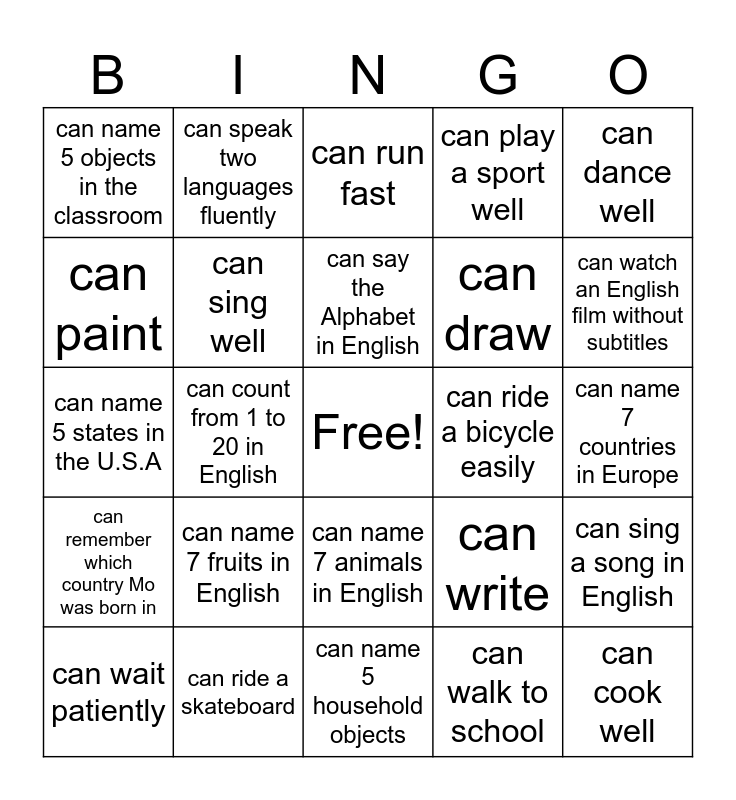 | B | I | N | G | O |
|---|---|---|---|---|
| can name 5 objects in the classroom | can speak two languages fluently | can run fast | can play a sport well | can dance well |
| can paint | can sing well | can say the Alphabet in English | can draw | can watch an English film without subtitles |
| can name 5 states in the U.S.A | can count from 1 to 20 in English | Free! | can ride a bicycle easily | can name 7 countries in Europe |
| can remember which country Mo was born in | can name 7 fruits in English | can name 7 animals in English | can write | can sing a song in English |
| can wait patiently | can ride a skateboard | can name 5 household objects | can walk to school | can cook well |